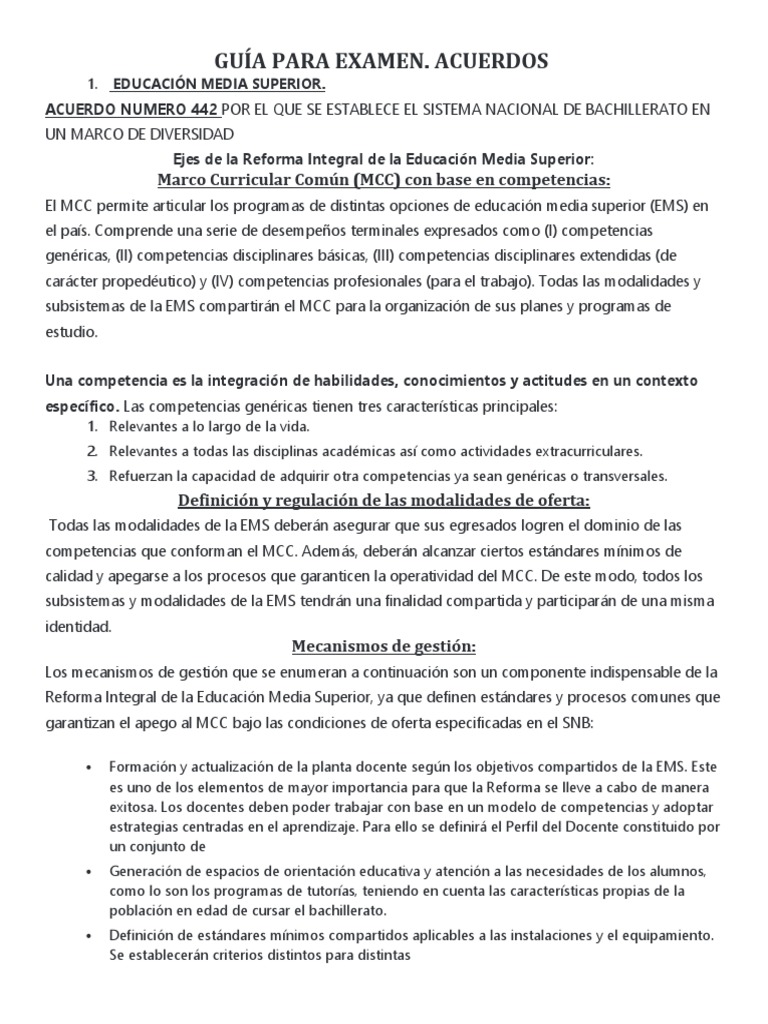 GUÍA PARA EXAMEN. ACUERDOS

1. EDUCACIÓN MEDIA SUPERIOR.

ACUERDO NUMERO 442 POR EL QUE SE ESTABLECE EL SISTEMA NACIONAL DE BACHILLERATO EN UN MARCO DE DIVERSIDAD

Ejes de la Reforma Integral de la Educación Media Superior:

Marco Curricular Común (MCC) con base en competencias:

El MCC permite articular los programas de distintas opciones de educación media superior (EMS) en el país. Comprende una serie de desempeños terminales expresados como (I) competencias genéricas, (II) competencias disciplinares básicas, (III) competencias disciplinares extendidas (de carácter propedéutico) y (IV) competencias profesionales (para el trabajo). Todas las modalidades y subsistemas de la EMS compartirán el MCC para la organización de sus planes y programas de estudio.

Una competencia es la integración de habilidades, conocimientos y actitudes en un contexto específico. Las competencias genéricas tienen tres características principales:

1. Relevantes a lo largo de la vida.
2. Relevantes a todas las disciplinas académicas así como actividades extracurriculares.
3. Refuerzan la capacidad de adquirir otra competencias ya sean genéricas o transversales.

Definición y regulación de las modalidades de oferta:

Todas las modalidades de la EMS deberán asegurar que sus egresados logren el dominio de las competencias que conforman el MCC. Además, deberán alcanzar ciertos estándares mínimos de calidad y apegarse a los procesos que garanticen la operatividad del MCC. De este modo, todos los subsistemas y modalidades de la EMS tendrán una finalidad compartida y participarán de una misma identidad.

Mecanismos de gestión:

Los mecanismos de gestión que se enumeran a continuación son un componente indispensable de la Reforma Integral de la Educación Media Superior, ya que definen estándares y procesos comunes que garantizan el apego al MCC bajo las condiciones de oferta especificadas en el SNB:

• Formación y actualización de la planta docente según los objetivos compartidos de la EMS. Este es uno de los elementos de mayor importancia para que la Reforma se lleve a cabo de manera exitosa. Los docentes deben poder trabajar con base en un modelo de competencias y adoptar estrategias centradas en el aprendizaje. Para ello se definirá el Perfil del Docente constituido por un conjunto de

• Generación de espacios de orientación educativa y atención a las necesidades de los alumnos, como lo son los programas de tutorías, teniendo en cuenta las características propias de la población en edad de cursar el bachillerato.

• Definición de estándares mínimos compartidos aplicables a las instalaciones y el equipamiento. Se establecerán criterios distintos para distintas